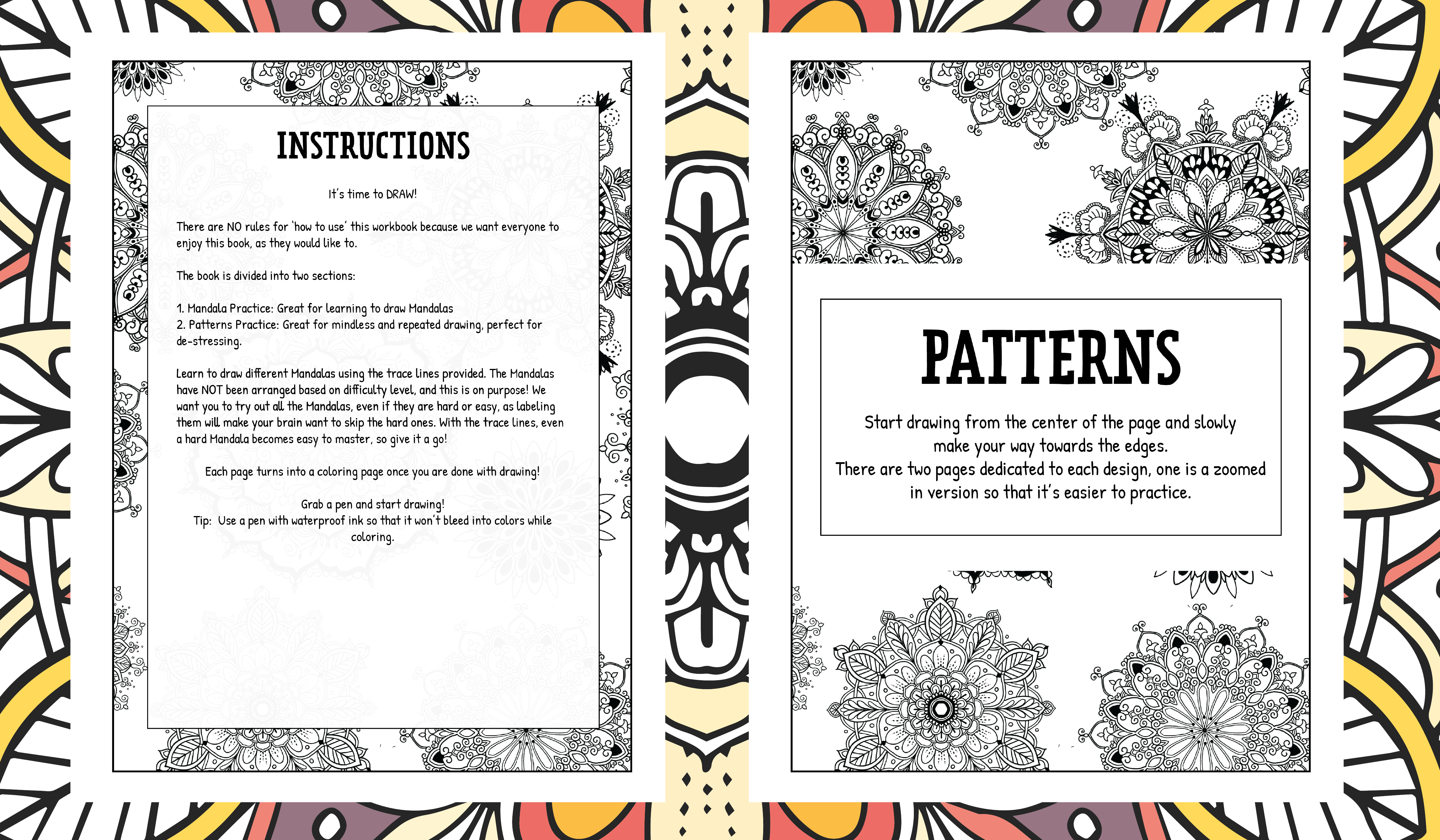 INSTRUCTIONS

It's time to DRAW!

There are NO rules for 'how to use' this workbook because we want everyone to enjoy this book, as they would like to.

The book is divided into two sections:

1. Mandala Practice: Great for learning to draw Mandalas
2. Patterns Practice: Great for mindless and repeated drawing, perfect for de-stressing.

Learn to draw different Mandalas using the trace lines provided. The Mandalas have NOT been arranged based on difficulty level, and this is on purpose! We want you to try out all the Mandalas, even if they are hard or easy, as labeling them will make your brain want to skip the hard ones. With the trace lines, even a hard Mandala becomes easy to master, so give it a go!

Each page turns into a coloring page once you are done with drawing!

Grab a pen and start drawing!
Tip: Use a pen with waterproof ink so that it won't bleed into colors while coloring.

PATTERNS

Start drawing from the center of the page and slowly make your way towards the edges.
There are two pages dedicated to each design, one is a zoomed in version so that it's easier to practice.